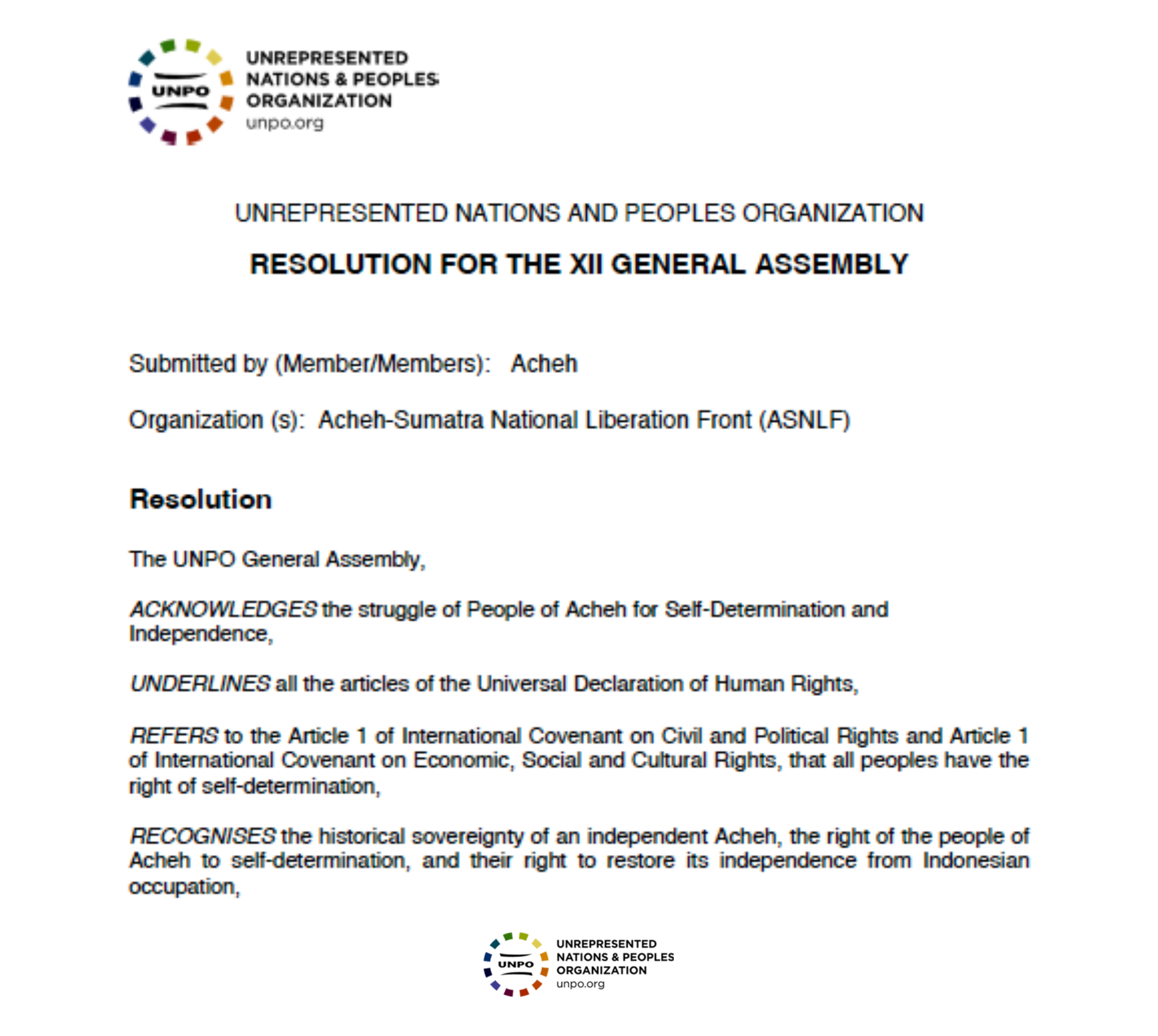 UNPO
UNREPRESENTED NATIONS & PEOPLES ORGANIZATION
unpo.org

UNREPRESENTED NATIONS AND PEOPLES ORGANIZATION

RESOLUTION FOR THE XII GENERAL ASSEMBLY

Submitted by (Member/Members): Acheh

Organization (s): Acheh-Sumatra National Liberation Front (ASNLF)

Resolution

The UNPO General Assembly,

ACKNOWLEDGES the struggle of People of Acheh for Self-Determination and Independence,

UNDERLINES all the articles of the Universal Declaration of Human Rights,

REFERS to the Article 1 of International Covenant on Civil and Political Rights and Article 1 of International Covenant on Economic, Social and Cultural Rights, that all peoples have the right of self-determination,

RECOGNISES the historical sovereignty of an independent Acheh, the right of the people of Acheh to self-determination, and their right to restore its independence from Indonesian occupation,

UNPO
UNREPRESENTED NATIONS & PEOPLES ORGANIZATION
unpo.org